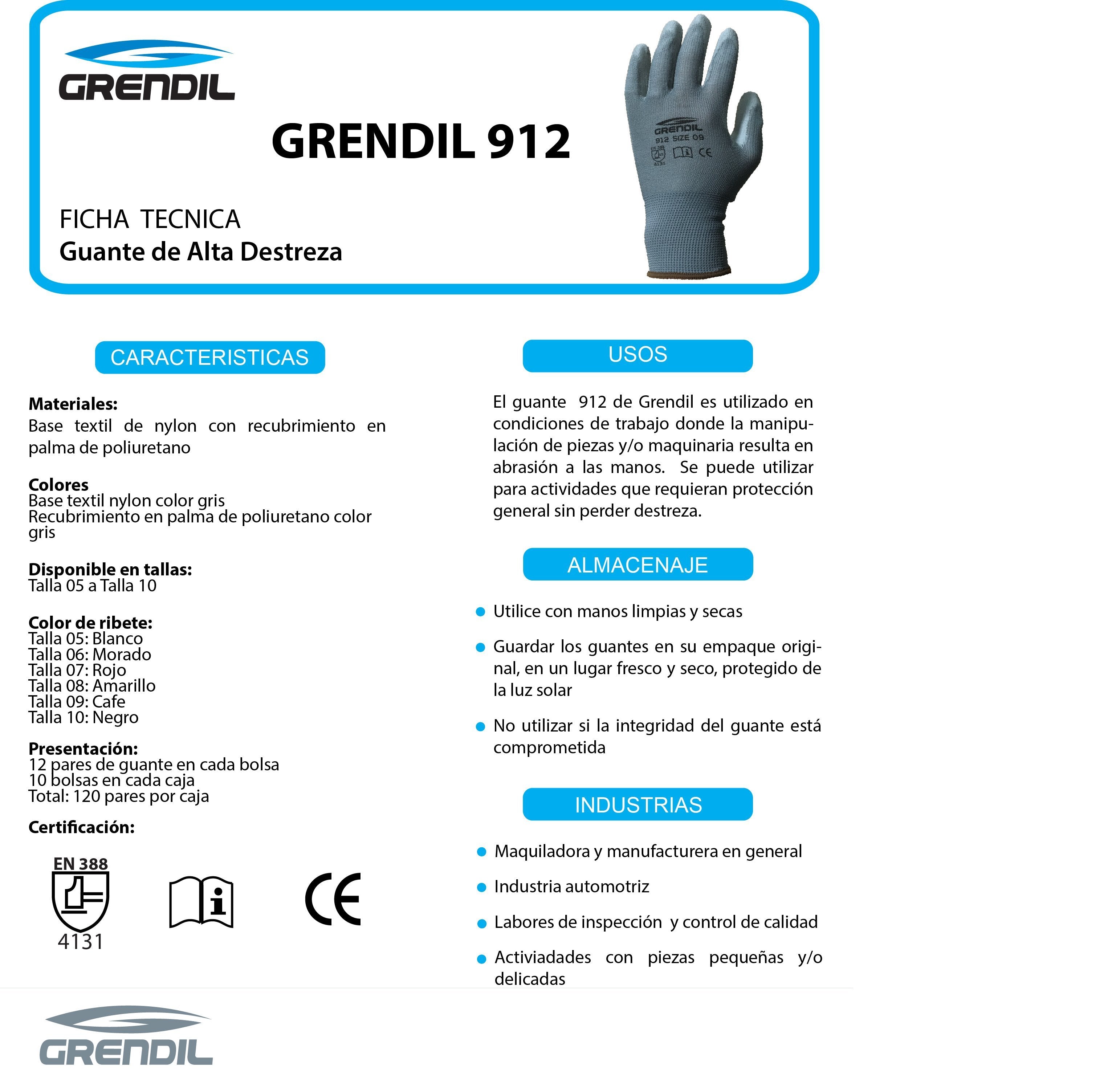 GRENDIL

GRENDIL 912

FICHA TECNICA
Guante de Alta Destreza

GRENDIL
912 SIZE 09
4131

CARACTERISTICAS

Materiales:
Base textil de nylon con recubrimiento en palma de poliuretano

Colores
Base textil nylon color gris
Recubrimiento en palma de poliuretano color gris

Disponible en tallas:
Talla 05 a Talla 10

Color de ribete:
Talla 05: Blanco
Talla 06: Morado
Talla 07: Rojo
Talla 08: Amarillo
Talla 09: Cafe
Talla 10: Negro

Presentación:
12 pares de guante en cada bolsa
10 bolsas en cada caja
Total: 120 pares por caja

Certificación:

EN 388
4131

CE

USOS

El guante 912 de Grendil es utilizado en condiciones de trabajo donde la manipulación de piezas y/o maquinaria resulta en abrasión a las manos. Se puede utilizar para actividades que requieran protección general sin perder destreza.

ALMACENAJE

• Utilice con manos limpias y secas
• Guardar los guantes en su empaque original, en un lugar fresco y seco, protegido de la luz solar
• No utilizar si la integridad del guante está comprometida

INDUSTRIAS

• Maquiladora y manufacturera en general
• Industria automotriz
• Labores de inspección y control de calidad
• Activiadades con piezas pequeñas y/o delicadas

GRENDIL